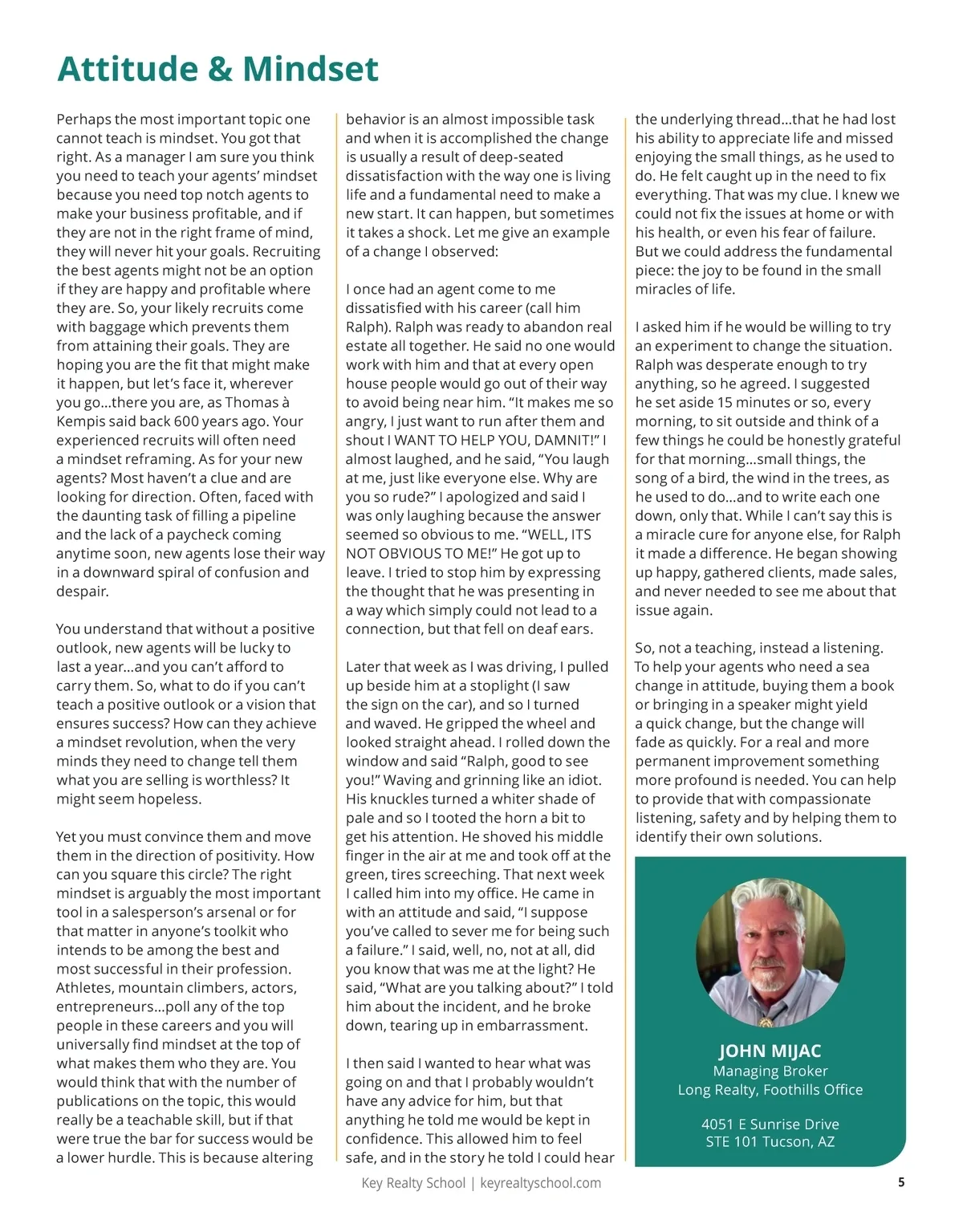 Attitude & Mindset

Perhaps the most important topic one cannot teach is mindset. You got that right. As a manager I am sure you think you need to teach your agents' mindset because you need top notch agents to make your business profitable, and if they are not in the right frame of mind, they will never hit your goals. Recruiting the best agents might not be an option if they are happy and profitable where they are. So, your likely recruits come with baggage which prevents them from attaining their goals. They are hoping you are the fit that might make it happen, but let's face it, wherever you go…there you are, as Thomas à Kempis said back 600 years ago. Your experienced recruits will often need a mindset reframing. As for your new agents? Most haven't a clue and are looking for direction. Often, faced with the daunting task of filling a pipeline and the lack of a paycheck coming anytime soon, new agents lose their way in a downward spiral of confusion and despair.

You understand that without a positive outlook, new agents will be lucky to last a year…and you can't afford to carry them. So, what to do if you can't teach a positive outlook or a vision that ensures success? How can they achieve a mindset revolution, when the very minds they need to change tell them what you are selling is worthless? It might seem hopeless.

Yet you must convince them and move them in the direction of positivity. How can you square this circle? The right mindset is arguably the most important tool in a salesperson's arsenal or for that matter in anyone's toolkit who intends to be among the best and most successful in their profession. Athletes, mountain climbers, actors, entrepreneurs…poll any of the top people in these careers and you will universally find mindset at the top of what makes them who they are. You would think that with the number of publications on the topic, this would really be a teachable skill, but if that were true the bar for success would be a lower hurdle. This is because altering behavior is an almost impossible task and when it is accomplished the change is usually a result of deep-seated dissatisfaction with the way one is living life and a fundamental need to make a new start. It can happen, but sometimes it takes a shock. Let me give an example of a change I observed:

I once had an agent come to me dissatisfied with his career (call him Ralph). Ralph was ready to abandon real estate all together. He said no one would work with him and that at every open house people would go out of their way to avoid being near him. "It makes me so angry, I just want to run after them and shout I WANT TO HELP YOU, DAMNIT!" I almost laughed, and he said, "You laugh at me, just like everyone else. Why are you so rude?" I apologized and said I was only laughing because the answer seemed so obvious to me. "WELL, ITS NOT OBVIOUS TO ME!" He got up to leave. I tried to stop him by expressing the thought that he was presenting in a way which simply could not lead to a connection, but that fell on deaf ears.

Later that week as I was driving, I pulled up beside him at a stoplight (I saw the sign on the car), and so I turned and waved. He gripped the wheel and looked straight ahead. I rolled down the window and said "Ralph, good to see you!" Waving and grinning like an idiot. His knuckles turned a whiter shade of pale and so I tooted the horn a bit to get his attention. He shoved his middle finger in the air at me and took off at the green, tires screeching. That next week I called him into my office. He came in with an attitude and said, "I suppose you've called to sever me for being such a failure." I said, well, no, not at all, did you know that was me at the light? He said, "What are you talking about?" I told him about the incident, and he broke down, tearing up in embarrassment.

I then said I wanted to hear what was going on and that I probably wouldn't have any advice for him, but that anything he told me would be kept in confidence. This allowed him to feel safe, and in the story he told I could hear the underlying thread…that he had lost his ability to appreciate life and missed enjoying the small things, as he used to do. He felt caught up in the need to fix everything. That was my clue. I knew we could not fix the issues at home or with his health, or even his fear of failure. But we could address the fundamental piece: the joy to be found in the small miracles of life.

I asked him if he would be willing to try an experiment to change the situation. Ralph was desperate enough to try anything, so he agreed. I suggested he set aside 15 minutes or so, every morning, to sit outside and think of a few things he could be honestly grateful for that morning…small things, the song of a bird, the wind in the trees, as he used to do…and to write each one down, only that. While I can't say this is a miracle cure for anyone else, for Ralph it made a difference. He began showing up happy, gathered clients, made sales, and never needed to see me about that issue again.

So, not a teaching, instead a listening. To help your agents who need a sea change in attitude, buying them a book or bringing in a speaker might yield a quick change, but the change will fade as quickly. For a real and more permanent improvement something more profound is needed. You can help to provide that with compassionate listening, safety and by helping them to identify their own solutions.

JOHN MIJAC
Managing Broker
Long Realty, Foothills Office

4051 E Sunrise Drive
STE 101 Tucson, AZ

Key Realty School | keyrealtyschool.com
5